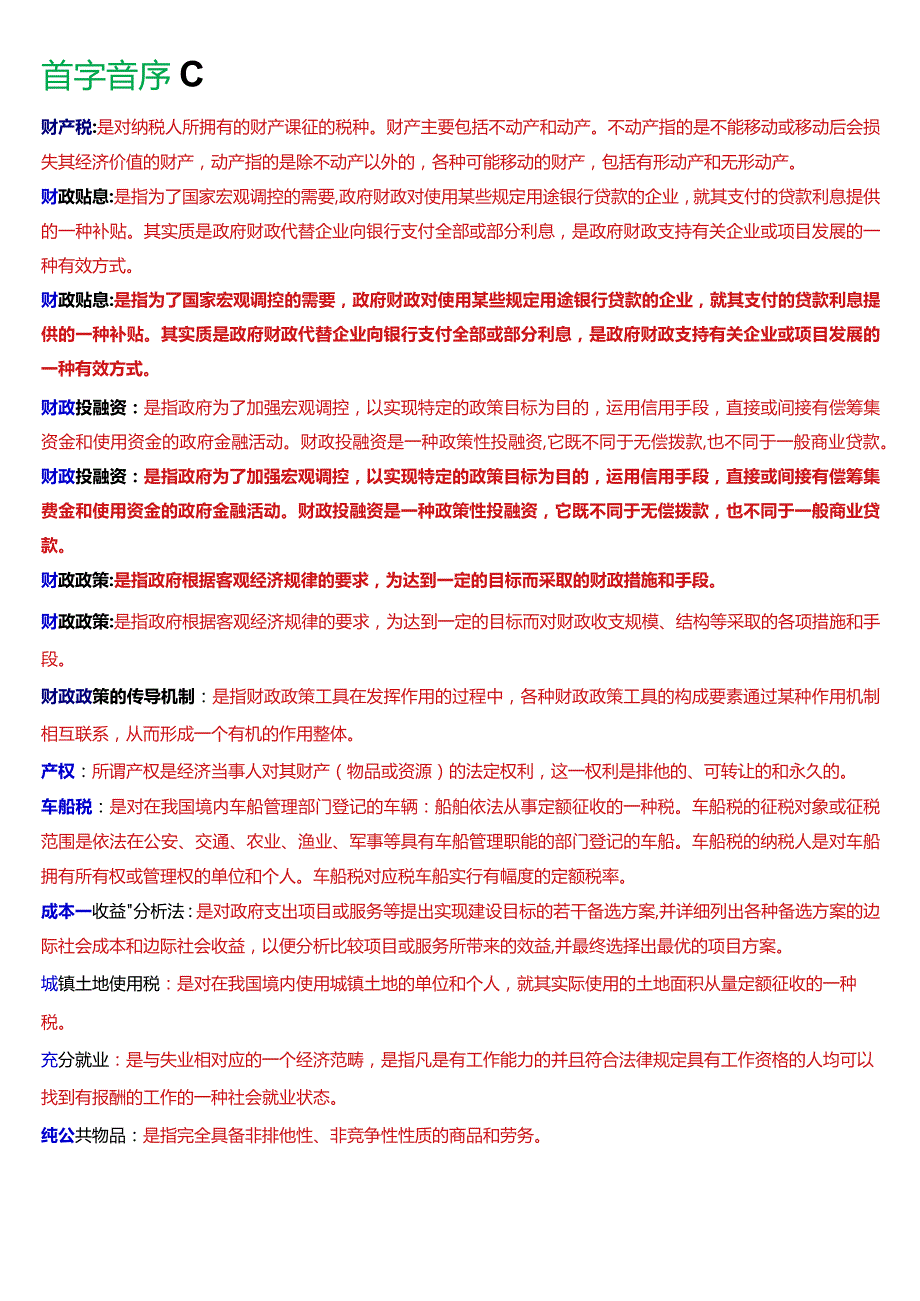 首字音序 C

财产税:是对纳税人所拥有的财产课征的税种。财产主要包括不动产和动产。不动产指的是不能移动或移动后会损失其经济价值的财产，动产指的是除不动产以外的，各种可能移动的财产，包括有形动产和无形动产。

财政贴息:是指为了国家宏观调控的需要,政府财政对使用某些规定用途银行贷款的企业，就其支付的贷款利息提供的一种补贴。其实质是政府财政代替企业向银行支付全部或部分利息，是政府财政支持有关企业或项目发展的一种有效方式。

财政贴息:是指为了国家宏观调控的需要，政府财政对使用某些规定用途银行贷款的企业，就其支付的贷款利息提供的一种补贴。其实质是政府财政代替企业向银行支付全部或部分利息，是政府财政支持有关企业或项目发展的一种有效方式。

财政投融资：是指政府为了加强宏观调控，以实现特定的政策目标为目的，运用信用手段，直接或间接有偿筹集资金和使用资金的政府金融活动。财政投融资是一种政策性投融资,它既不同于无偿拨款,也不同于一般商业贷款。

财政投融资：是指政府为了加强宏观调控，以实现特定的政策目标为目的，运用信用手段，直接或间接有偿筹集费金和使用资金的政府金融活动。财政投融资是一种政策性投融资，它既不同于无偿拨款，也不同于一般商业贷款。

财政政策:是指政府根据客观经济规律的要求，为达到一定的目标而采取的财政措施和手段。

财政政策:是指政府根据客观经济规律的要求，为达到一定的目标而对财政收支规模、结构等采取的各项措施和手段。

财政政策的传导机制：是指财政政策工具在发挥作用的过程中，各种财政政策工具的构成要素通过某种作用机制相互联系，从而形成一个有机的作用整体。

产权：所谓产权是经济当事人对其财产（物品或资源）的法定权利，这一权利是排他的、可转让的和永久的。

车船税：是对在我国境内车船管理部门登记的车辆：船舶依法从事定额征收的一种税。车船税的征税对象或征税范围是依法在公安、交通、农业、渔业、军事等具有车船管理职能的部门登记的车船。车船税的纳税人是对车船拥有所有权或管理权的单位和个人。车船税对应税车船实行有幅度的定额税率。

成本一收益"分析法：是对政府支出项目或服务等提出实现建设目标的若干备选方案,并详细列出各种备选方案的边际社会成本和边际社会收益，以便分析比较项目或服务所带来的效益,并最终选择出最优的项目方案。

城镇土地使用税：是对在我国境内使用城镇土地的单位和个人，就其实际使用的土地面积从量定额征收的一种税。

充分就业：是与失业相对应的一个经济范畴，是指凡是有工作能力的并且符合法律规定具有工作资格的人均可以找到有报酬的工作的一种社会就业状态。

纯公共物品：是指完全具备非排他性、非竞争性性质的商品和劳务。